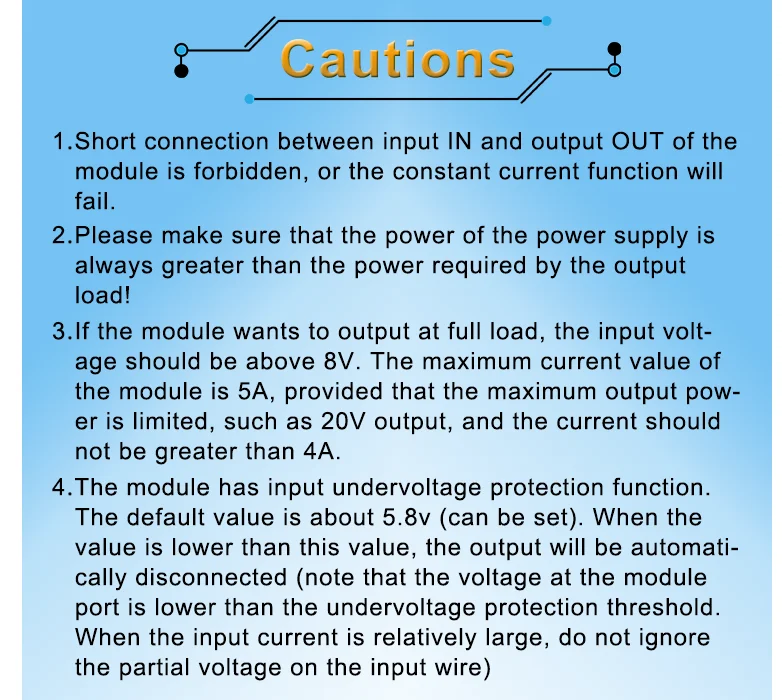 Cautions

1.Short connection between input IN and output OUT of the module is forbidden, or the constant current function will fail.

2.Please make sure that the power of the power supply is always greater than the power required by the output load!

3.If the module wants to output at full load, the input voltage should be above 8V. The maximum current value of the module is 5A, provided that the maximum output power is limited, such as 20V output, and the current should not be greater than 4A.

4.The module has input undervoltage protection function. The default value is about 5.8v (can be set). When the value is lower than this value, the output will be automatically disconnected (note that the voltage at the module port is lower than the undervoltage protection threshold. When the input current is relatively large, do not ignore the partial voltage on the input wire)